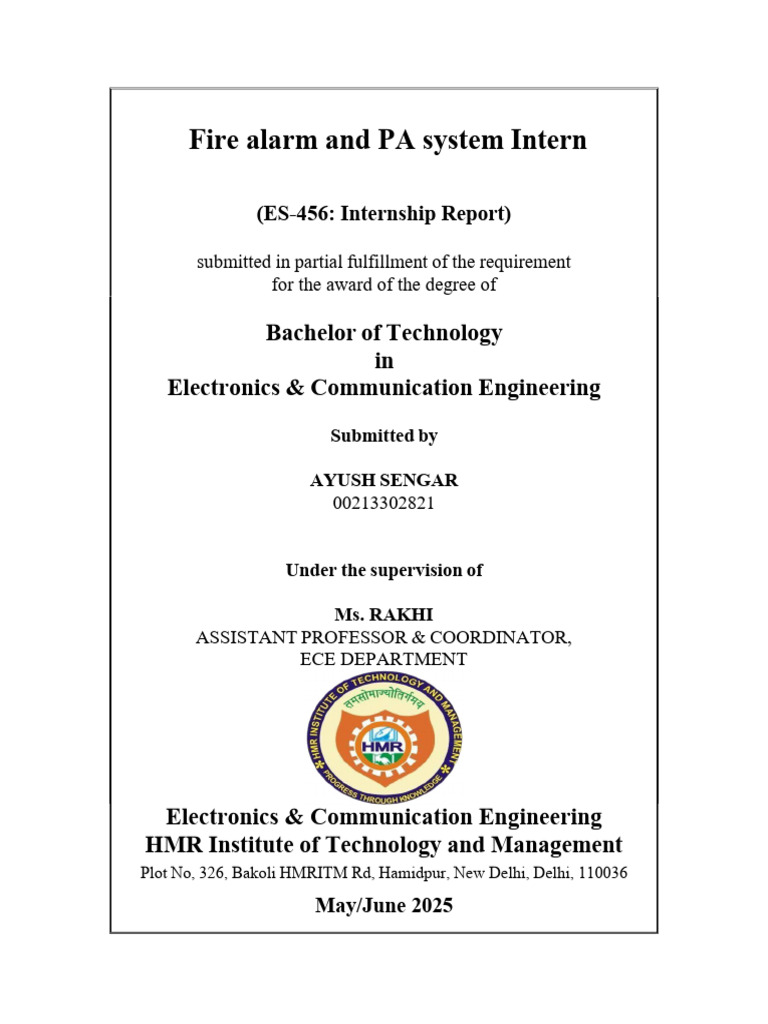 Fire alarm and PA system Intern

(ES-456: Internship Report)

submitted in partial fulfillment of the requirement for the award of the degree of

Bachelor of Technology
in
Electronics & Communication Engineering

Submitted by

AYUSH SENGAR
00213302821

Under the supervision of

Ms. RAKHI
ASSISTANT PROFESSOR & COORDINATOR,
ECE DEPARTMENT

HMR INSTITUTE OF TECHNOLOGY AND MANAGEMENT
तमसोमाज्योतिर्गमय
HMR
PROGRESS THROUGH KNOWLEDGE

Electronics & Communication Engineering
HMR Institute of Technology and Management
Plot No, 326, Bakoli HMRITM Rd, Hamidpur, New Delhi, Delhi, 110036

May/June 2025